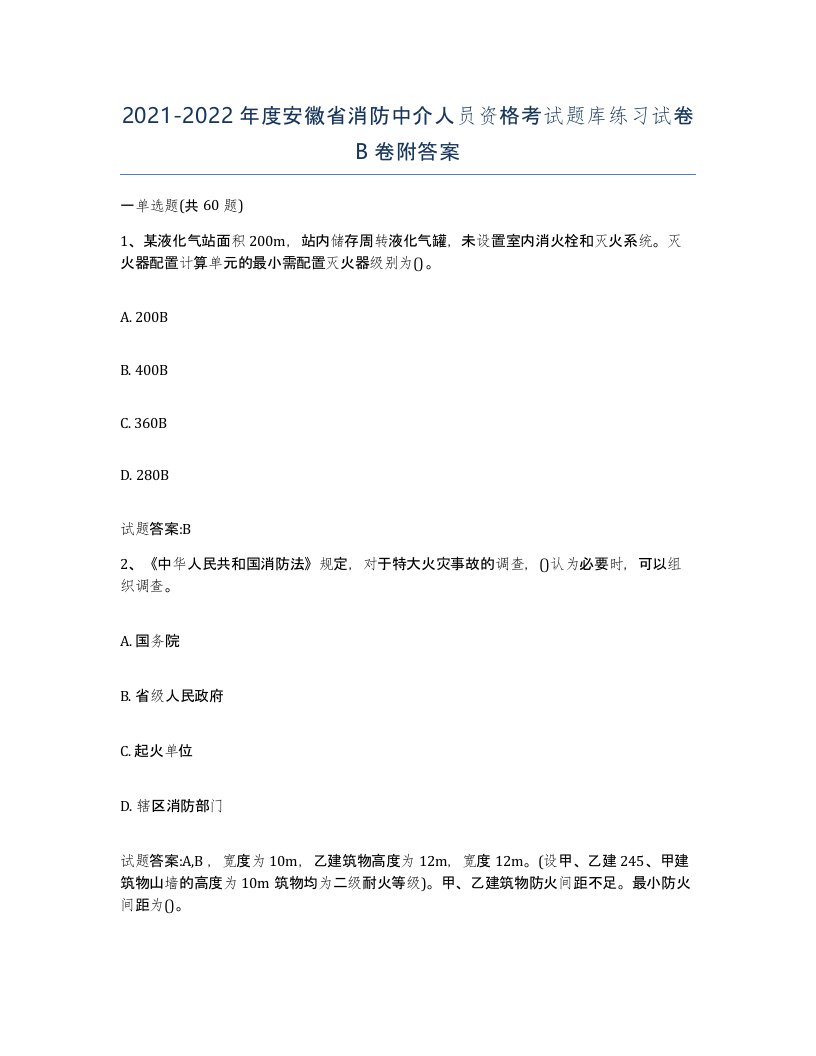 2021-2022年度安徽省消防中介人员资格考试题库练习试卷B卷附答案

一单选题(共60题)

1、某液化气站面积200m，站内储存周转液化气罐，未设置室内消火栓和灭火系统。灭火器配置计算单元的最小需配置灭火器级别为()。

A. 200B

B. 400B

C. 360B

D. 280B

试题答案:B

2、《中华人民共和国消防法》规定，对于特大火灾事故的调查，()认为必要时，可以组织调查。

A. 国务院

B. 省级人民政府

C. 起火单位

D. 辖区消防部门

试题答案:A,B，宽度为10m，乙建筑物高度为12m，宽度12m。(设甲、乙建245、甲建筑物山墙的高度为10m筑物均为二级耐火等级)。甲、乙建筑物防火间距不足。最小防火间距为()。